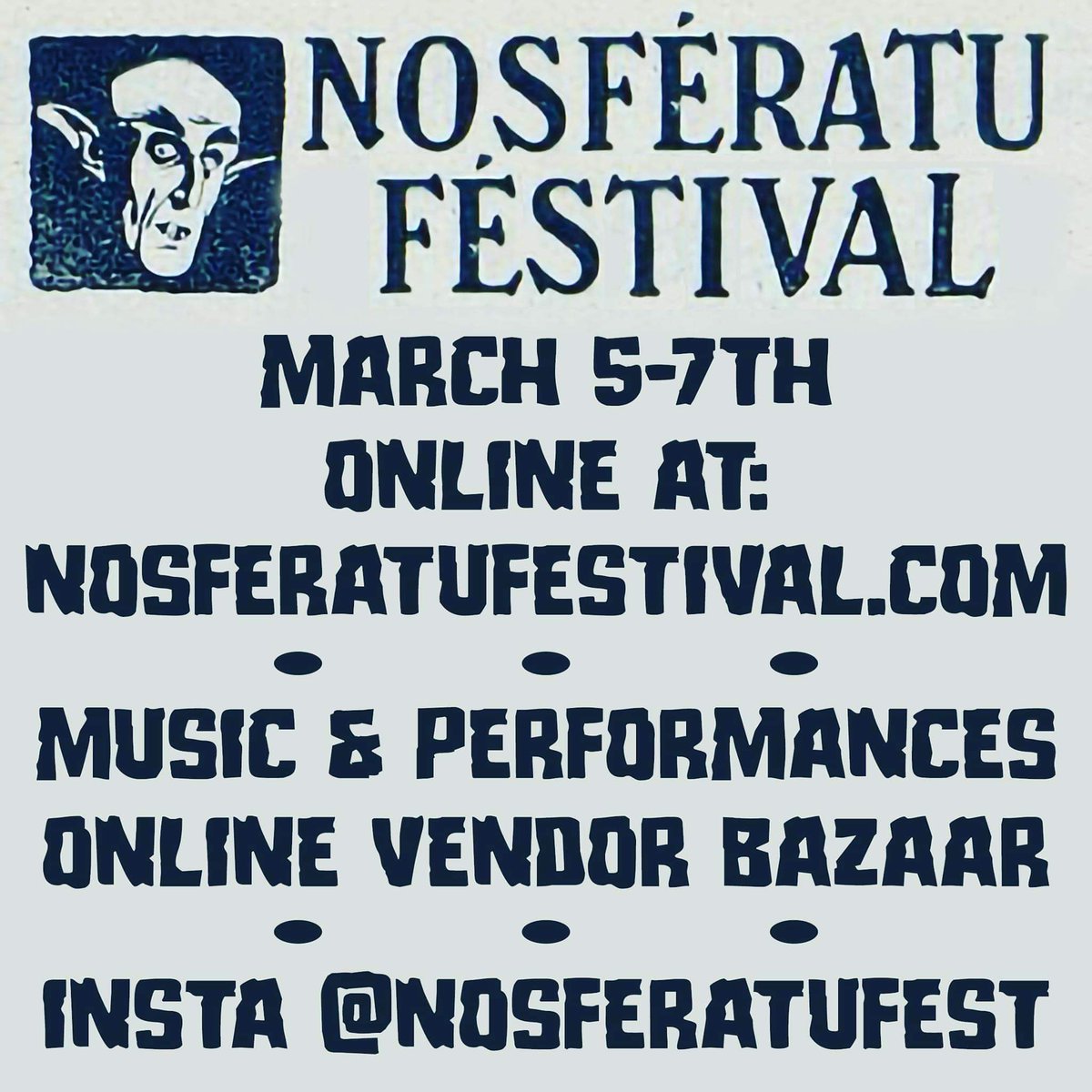 NOSFÉRATU FÉSTIVAL

MARCH 5-7TH
ONLINE AT:
NOSFERATUFESTIVAL.COM

MUSIC & PERFORMANCES
ONLINE VENDOR BAZAAR

INSTA @NOSFERATUFEST